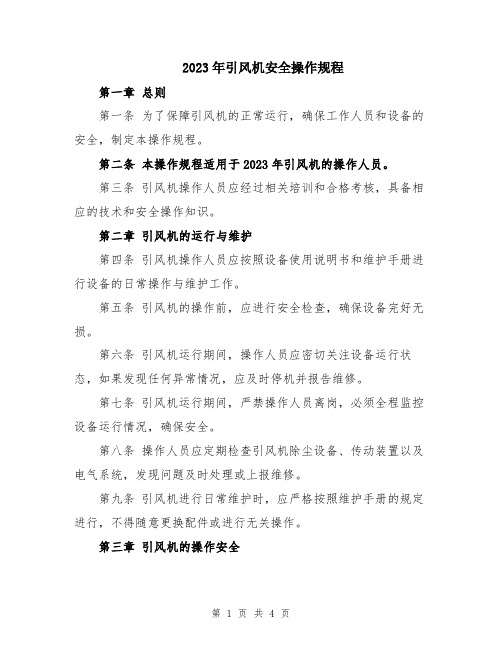 2023年引风机安全操作规程

第一章 总则

第一条 为了保障引风机的正常运行，确保工作人员和设备的安全，制定本操作规程。

第二条 本操作规程适用于2023年引风机的操作人员。

第三条 引风机操作人员应经过相关培训和合格考核，具备相应的技术和安全操作知识。

第二章 引风机的运行与维护

第四条 引风机操作人员应按照设备使用说明书和维护手册进行设备的日常操作与维护工作。

第五条 引风机的操作前，应进行安全检查，确保设备完好无损。

第六条 引风机运行期间，操作人员应密切关注设备运行状态，如果发现任何异常情况，应及时停机并报告维修。

第七条 引风机运行期间，严禁操作人员离岗，必须全程监控设备运行情况，确保安全。

第八条 操作人员应定期检查引风机除尘设备、传动装置以及电气系统，发现问题及时处理或上报维修。

第九条 引风机进行日常维护时，应严格按照维护手册的规定进行，不得随意更换配件或进行无关操作。

第三章 引风机的操作安全

第 1 页 共 4 页